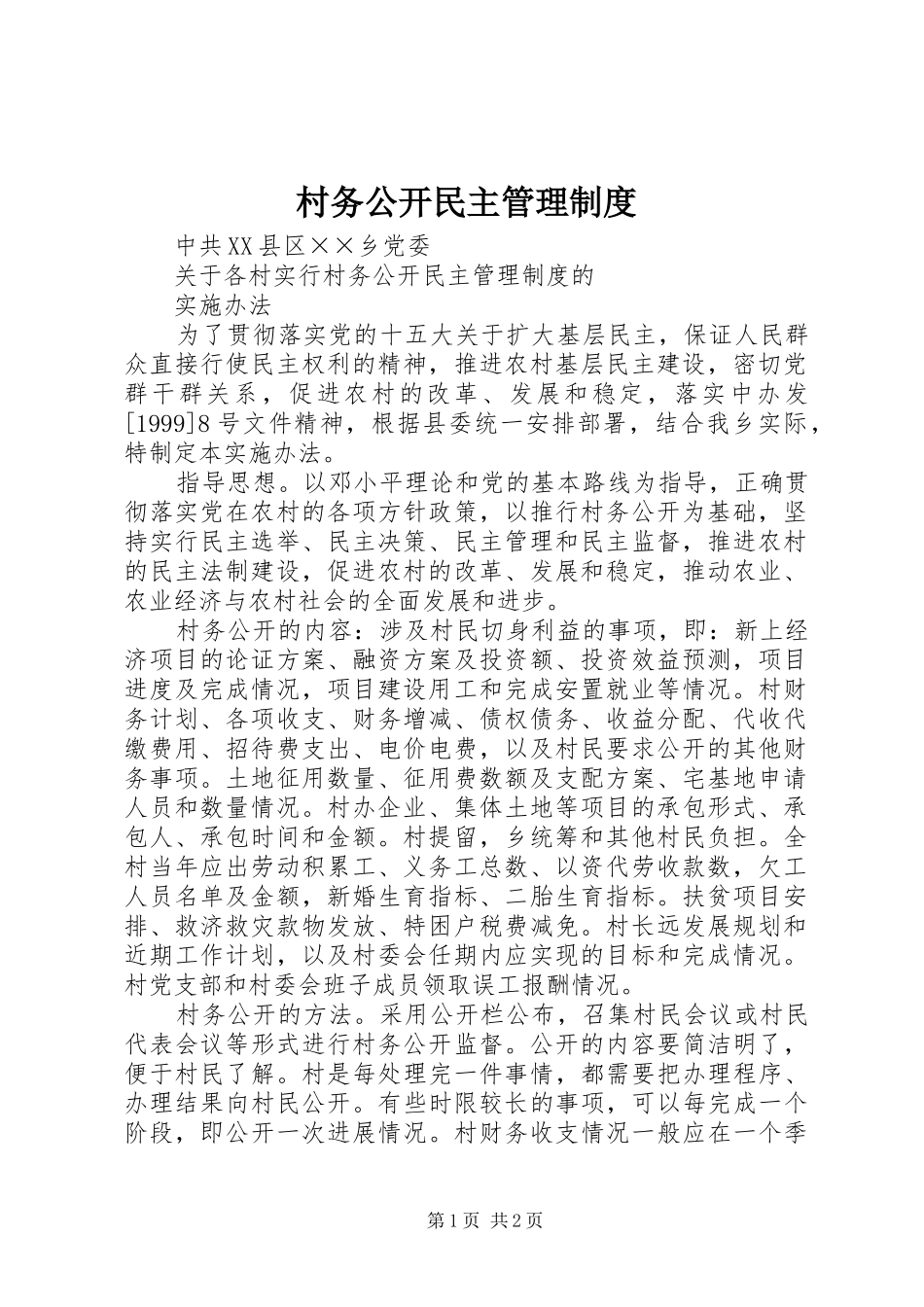 村务公开民主管理制度

中共XX县区××乡党委

关于各村实行村务公开民主管理制度的

实施办法

为了贯彻落实党的十五大关于扩大基层民主，保证人民群众直接行使民主权利的精神，推进农村基层民主建设，密切党群干群关系，促进农村的改革、发展和稳定，落实中办发[1999]8号文件精神，根据县委统一安排部署，结合我乡实际，特制定本实施办法。

指导思想。以邓小平理论和党的基本路线为指导，正确贯彻落实党在农村的各项方针政策，以推行村务公开为基础，坚持实行民主选举、民主决策、民主管理和民主监督，推进农村的民主法制建设，促进农村的改革、发展和稳定，推动农业、农业经济与农村社会的全面发展和进步。

村务公开的内容：涉及村民切身利益的事项，即：新上经济项目的论证方案、融资方案及投资额、投资效益预测，项目进度及完成情况，项目建设用工和完成安置就业等情况。村财务计划、各项收支、财务增减、债权债务、收益分配、代收代缴费用、招待费支出、电价电费，以及村民要求公开的其他财务事项。土地征用数量、征用费数额及支配方案、宅基地申请人员和数量情况。村办企业、集体土地等项目的承包形式、承包人、承包时间和金额。村提留，乡统筹和其他村民负担。全村当年应出劳动积累工、义务工总数、以资代劳收款数，欠工人员名单及金额，新婚生育指标、二胎生育指标。扶贫项目安排、救济救灾款物发放、特困户税费减免。村长远发展规划和近期工作计划，以及村委会任期内应实现的目标和完成情况。村党支部和村委会班子成员领取误工报酬情况。

村务公开的方法。采用公开栏公布，召集村民会议或村民代表会议等形式进行村务公开监督。公开的内容要简洁明了，便于村民了解。村是每处理完一件事情，都需要把办理程序、办理结果向村民公开。有些时限较长的事项，可以每完成一个阶段，即公开一次进展情况。村财务收支情况一般应在一个季

第1页 共2页